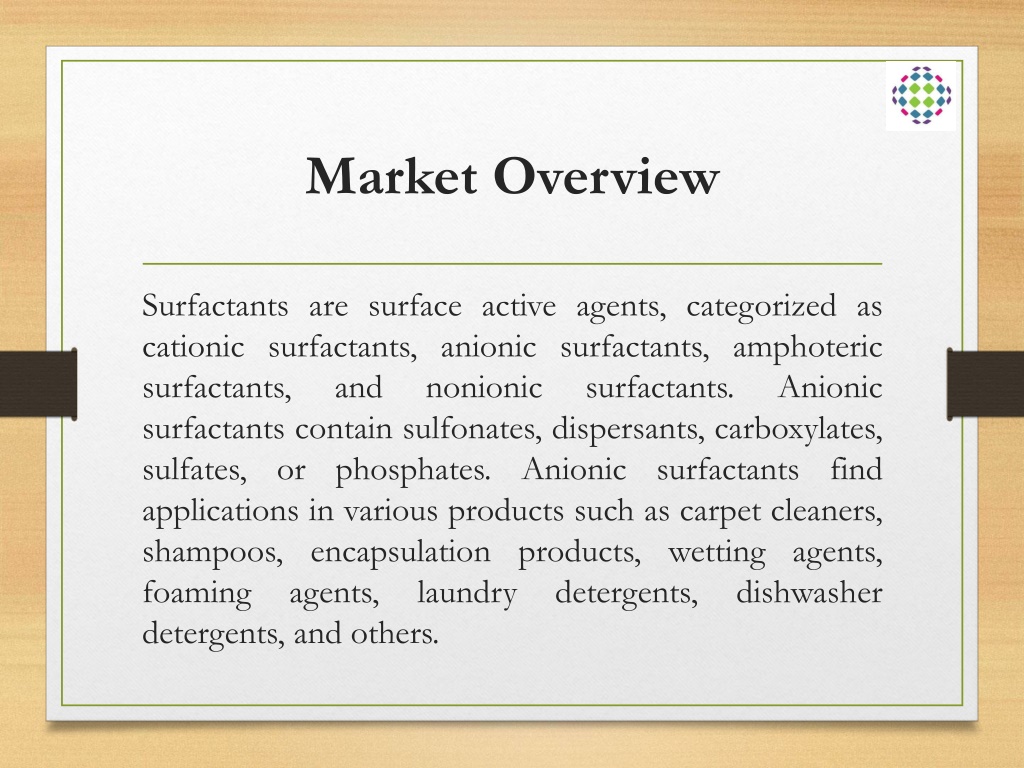 Market Overview

Surfactants are surface active agents, categorized as cationic surfactants, anionic surfactants, amphoteric surfactants, and nonionic surfactants. Anionic surfactants contain sulfonates, dispersants, carboxylates, sulfates, or phosphates. Anionic surfactants find applications in various products such as carpet cleaners, shampoos, encapsulation products, wetting agents, foaming agents, laundry detergents, dishwasher detergents, and others.